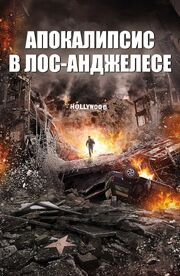 АПОКАЛИПСИС
В ЛОС-АНДЖЕЛЕСЕ

HOLLYWOOD